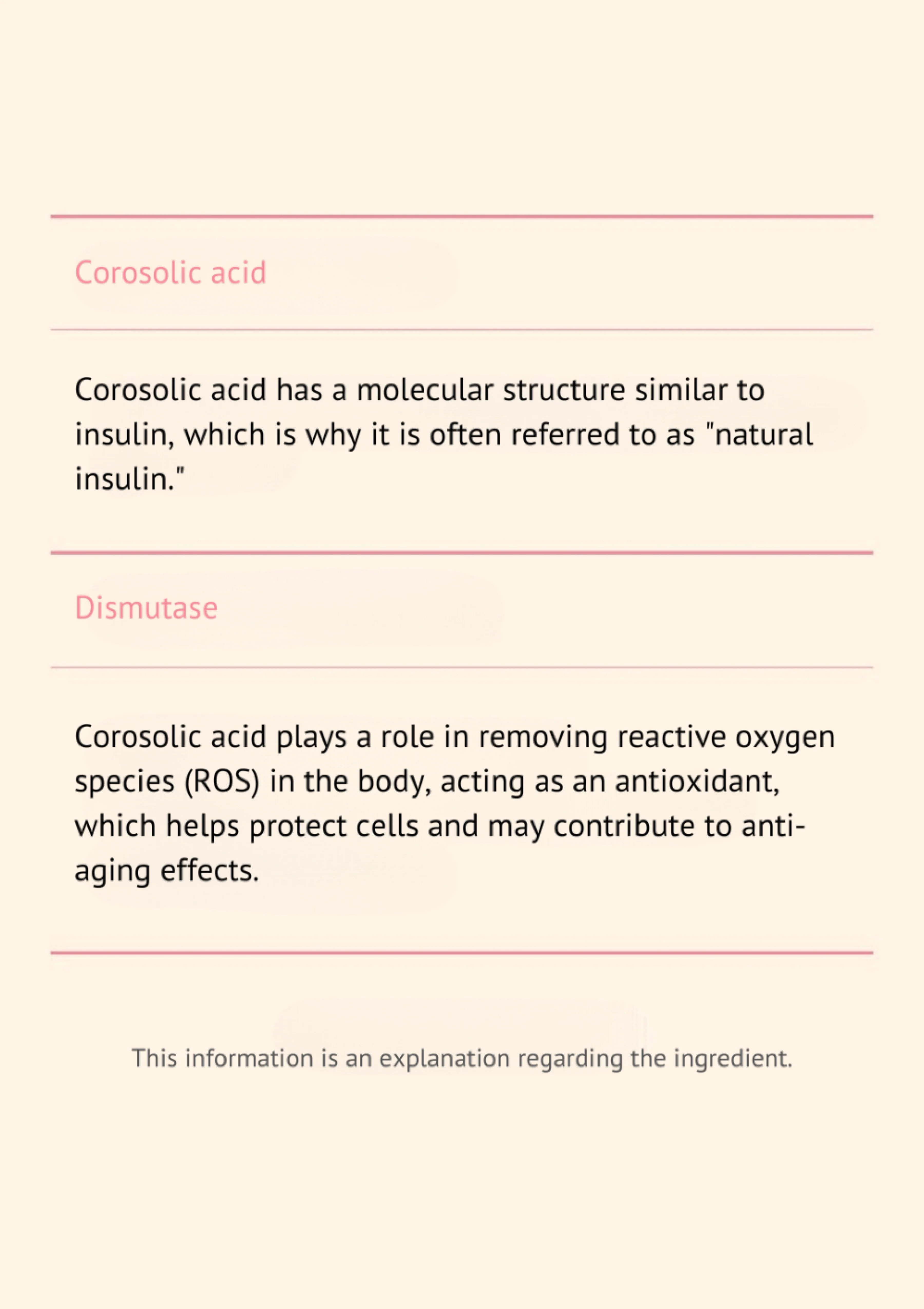 Corosolic acid

Corosolic acid has a molecular structure similar to insulin, which is why it is often referred to as "natural insulin."

Dismutase

Corosolic acid plays a role in removing reactive oxygen species (ROS) in the body, acting as an antioxidant, which helps protect cells and may contribute to anti-aging effects.

This information is an explanation regarding the ingredient.